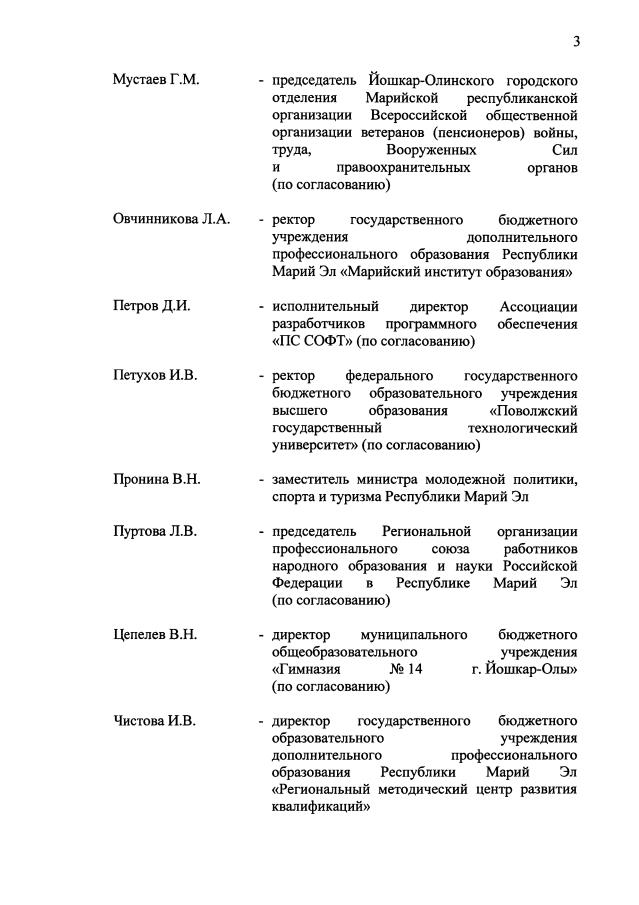 3

Мустаев Г.М. - председатель Йошкар-Олинского городского отделения Марийской республиканской организации Всероссийской общественной организации ветеранов (пенсионеров) войны, труда, Вооруженных Сил и правоохранительных органов (по согласованию)

Овчинникова Л.А. - ректор государственного бюджетного учреждения дополнительного профессионального образования Республики Марий Эл «Марийский институт образования»

Петров Д.И. - исполнительный директор Ассоциации разработчиков программного обеспечения «ПС СОФТ» (по согласованию)

Петухов И.В. - ректор федерального государственного бюджетного образовательного учреждения высшего образования «Поволжский государственный технологический университет» (по согласованию)

Пронина В.Н. - заместитель министра молодежной политики, спорта и туризма Республики Марий Эл

Пуртова Л.В. - председатель Региональной организации профессионального союза работников народного образования и науки Российской Федерации в Республике Марий Эл (по согласованию)

Цепелев В.Н. - директор муниципального бюджетного общеобразовательного учреждения «Гимназия № 14 г. Йошкар-Олы» (по согласованию)

Чистова И.В. - директор государственного бюджетного образовательного учреждения дополнительного профессионального образования Республики Марий Эл «Региональный методический центр развития квалификаций»